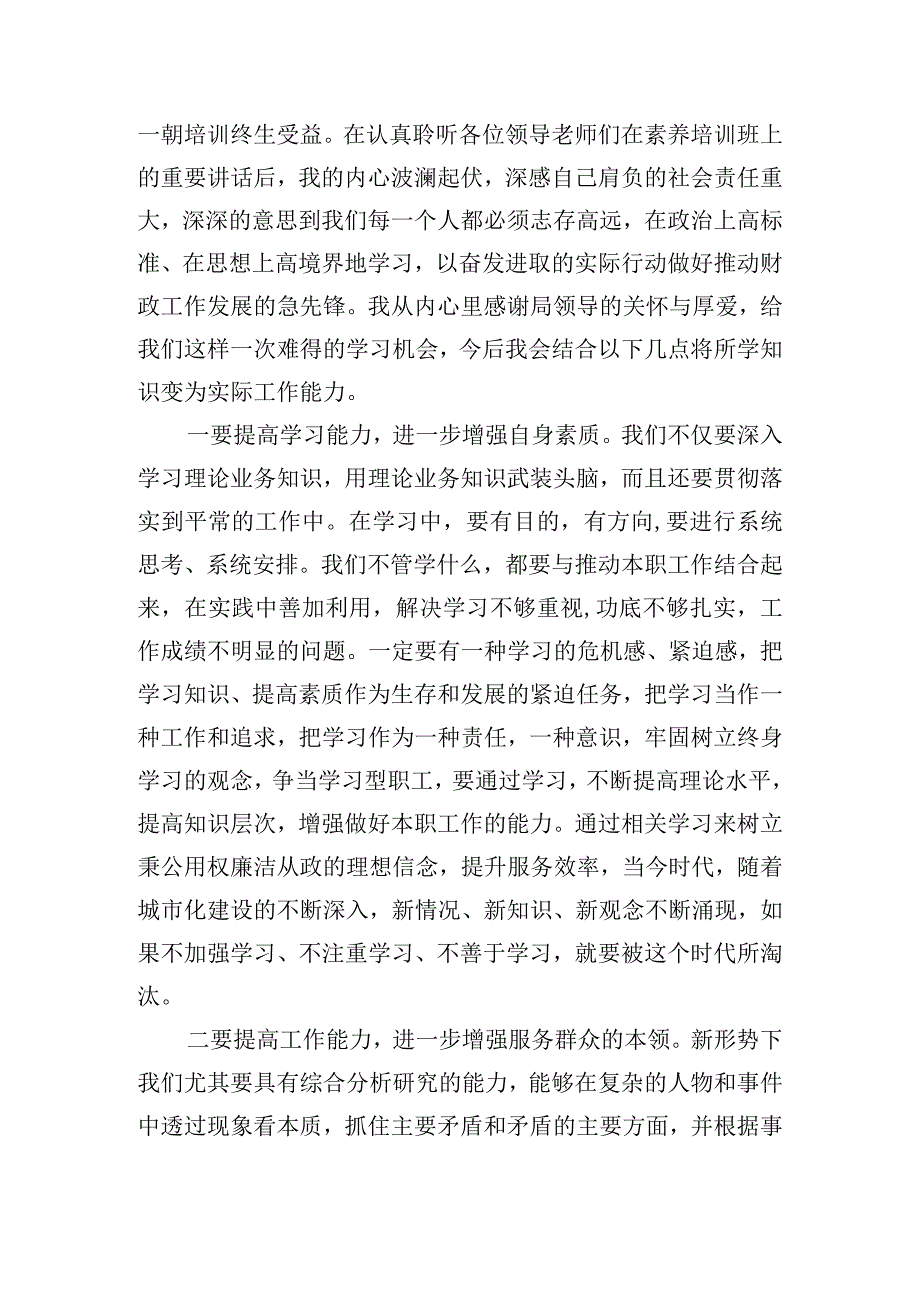 一朝培训终生受益。在认真聆听各位领导老师们在素养培训班上的重要讲话后，我的内心波澜起伏，深感自己肩负的社会责任重大，深深的意思到我们每一个人都必须志存高远，在政治上高标准、在思想上高境界地学习，以奋发进取的实际行动做好推动财政工作发展的急先锋。我从内心里感谢局领导的关怀与厚爱，给我们这样一次难得的学习机会，今后我会结合以下几点将所学知识变为实际工作能力。

一要提高学习能力，进一步增强自身素质。我们不仅要深入学习理论业务知识，用理论业务知识武装头脑，而且还要贯彻落实到平常的工作中。在学习中，要有目的，有方向,要进行系统思考、系统安排。我们不管学什么，都要与推动本职工作结合起来，在实践中善加利用，解决学习不够重视,功底不够扎实，工作成绩不明显的问题。一定要有一种学习的危机感、紧迫感，把学习知识、提高素质作为生存和发展的紧迫任务，把学习当作一种工作和追求，把学习作为一种责任，一种意识，牢固树立终身学习的观念，争当学习型职工，要通过学习，不断提高理论水平，提高知识层次，增强做好本职工作的能力。通过相关学习来树立秉公用权廉洁从政的理想信念，提升服务效率，当今时代，随着城市化建设的不断深入，新情况、新知识、新观念不断涌现，如果不加强学习、不注重学习、不善于学习，就要被这个时代所淘汰。

二要提高工作能力，进一步增强服务群众的本领。新形势下我们尤其要具有综合分析研究的能力，能够在复杂的人物和事件中透过现象看本质，抓住主要矛盾和矛盾的主要方面，并根据事